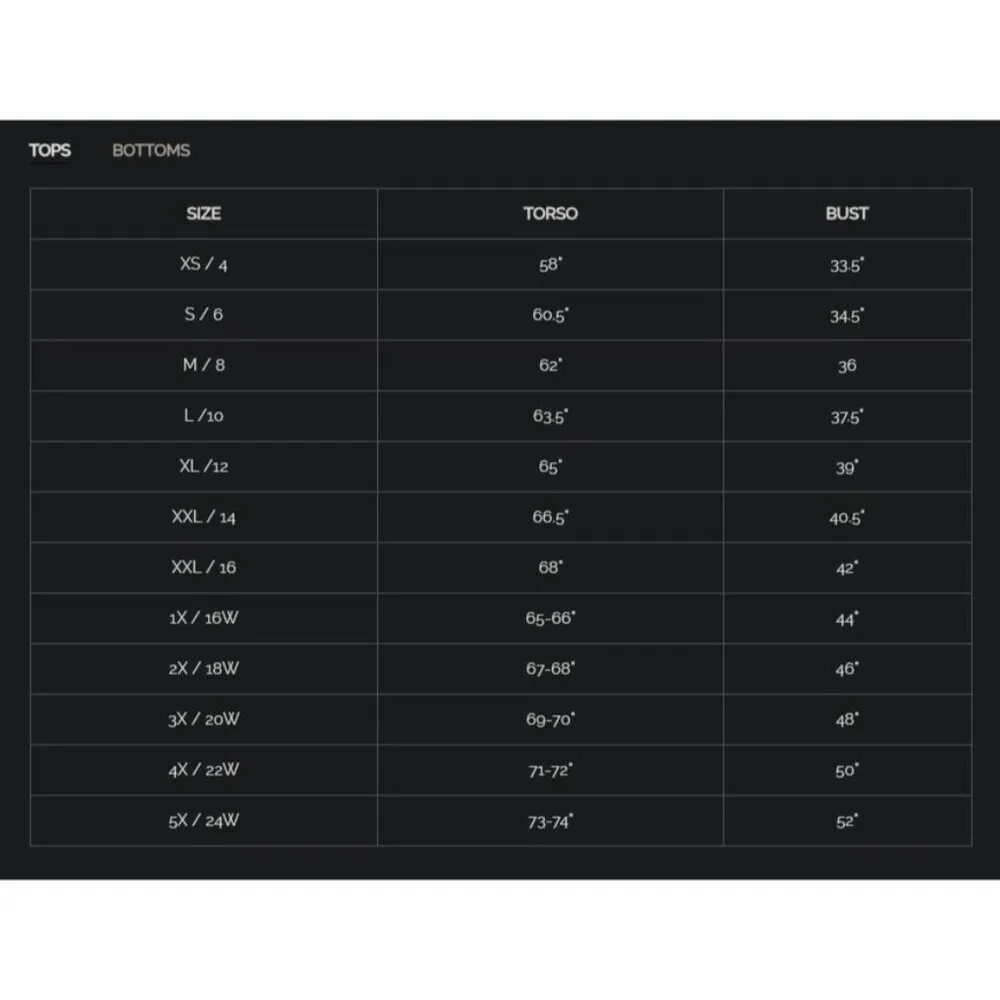 TOPS BOTTOMS

| SIZE | TORSO | BUST |
|---|---|---|
| XS / 4 | 58" | 33.5" |
| S / 6 | 60.5" | 34.5" |
| M / 8 | 62" | 36 |
| L /10 | 63.5" | 37.5" |
| XL /12 | 65" | 39" |
| XXL / 14 | 66.5" | 40.5" |
| XXL / 16 | 68" | 42" |
| 1X / 16W | 65-66" | 44" |
| 2X / 18W | 67-68" | 46" |
| 3X / 20W | 69-70" | 48" |
| 4X / 22W | 71-72" | 50" |
| 5X / 24W | 73-74" | 52" |